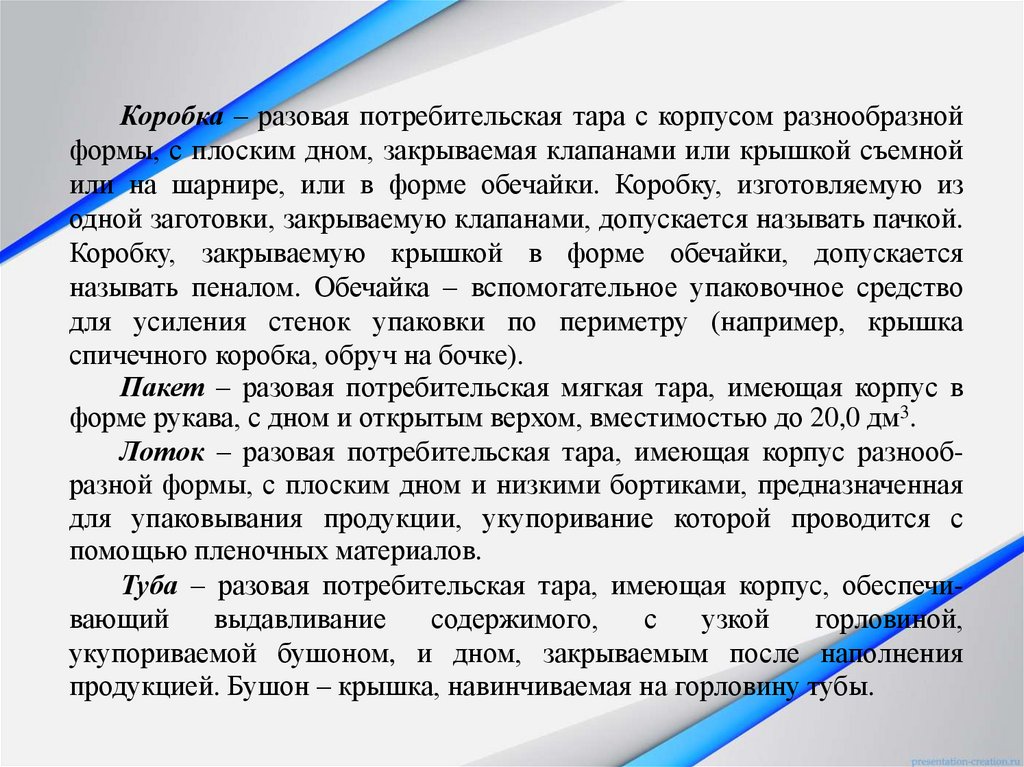 Коробка – разовая потребительская тара с корпусом разнообразной формы, с плоским дном, закрываемая клапанами или крышкой съемной или на шарнире, или в форме обечайки. Коробку, изготовляемую из одной заготовки, закрываемую клапанами, допускается называть пачкой. Коробку, закрываемую крышкой в форме обечайки, допускается называть пеналом. Обечайка – вспомогательное упаковочное средство для усиления стенок упаковки по периметру (например, крышка спичечного коробка, обруч на бочке).

Пакет – разовая потребительская мягкая тара, имеющая корпус в форме рукава, с дном и открытым верхом, вместимостью до 20,0 дм$^3$.

Лоток – разовая потребительская тара, имеющая корпус разнообразной формы, с плоским дном и низкими бортиками, предназначенная для упаковывания продукции, укупоривание которой проводится с помощью пленочных материалов.

Туба – разовая потребительская тара, имеющая корпус, обеспечивающий выдавливание содержимого, с узкой горловиной, укупориваемой бушоном, и дном, закрываемым после наполнения продукцией. Бушон – крышка, навинчиваемая на горловину тубы.

presentation-creation.ru